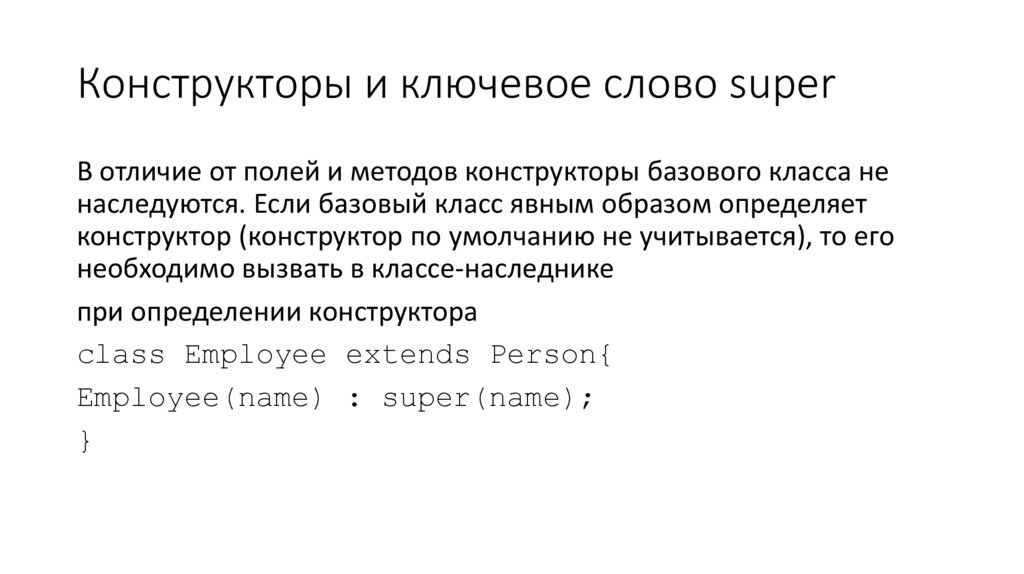 Конструкторы и ключевое слово super

В отличие от полей и методов конструкторы базового класса не наследуются. Если базовый класс явным образом определяет конструктор (конструктор по умолчанию не учитывается), то его необходимо вызвать в классе-наследнике

при определении конструктора

class Employee extends Person{
Employee(name) : super(name);
}